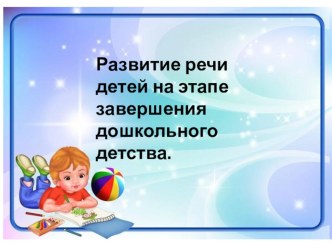 Развитие речи детей на этапе завершения дошкольного детства.